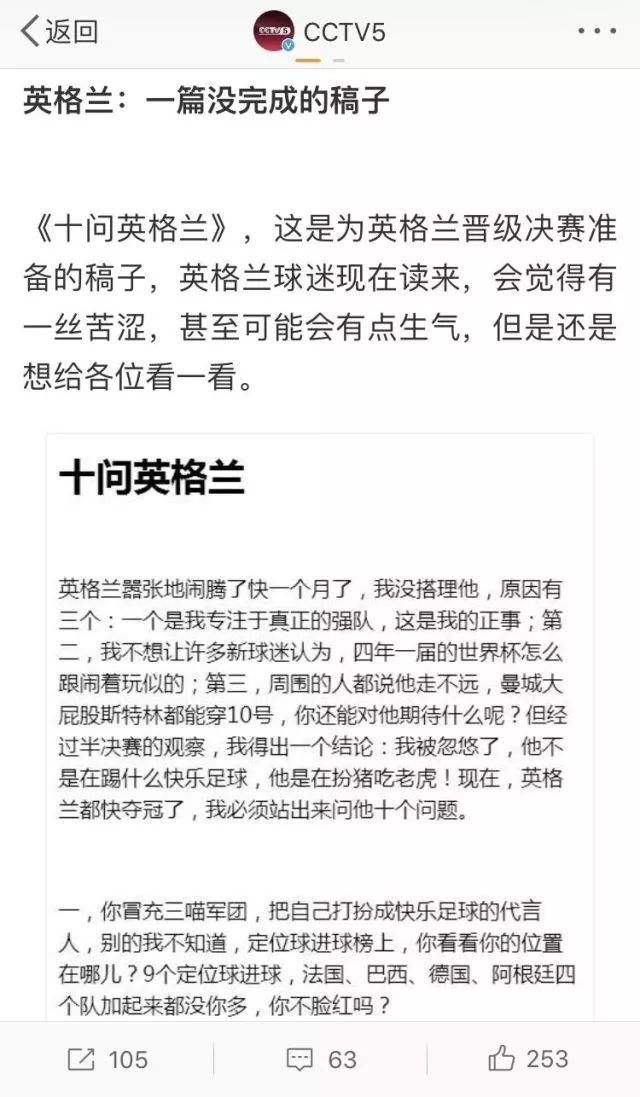 返回
CCTV5

英格兰：一篇没完成的稿子

《十问英格兰》，这是为英格兰晋级决赛准备的稿子，英格兰球迷现在读来，会觉得有一丝苦涩，甚至可能会有点生气，但是还是想给各位看一看。

十问英格兰

英格兰嚣张地闹腾了快一个月了，我没搭理他，原因有三个：一个是我专注于真正的强队，这是我的正事；第二，我不想让许多新球迷认为，四年一届的世界杯怎么跟闹着玩似的；第三，周围的人都说他走不远，曼城大屁股斯特林都能穿10号，你还能对他期待什么呢？但经过半决赛的观察，我得出一个结论：我被忽悠了，他不是在踢什么快乐足球，他是在扮猪吃老虎！现在，英格兰都快夺冠了，我必须站出来问他十个问题。

一，你冒充三喵军团，把自己打扮成快乐足球的代言人，别的我不知道，定位球进球榜上，你看看你的位置在哪儿？9个定位球进球，法国、巴西、德国、阿根廷四个队加起来都没你多，你不脸红吗？

105
63
253